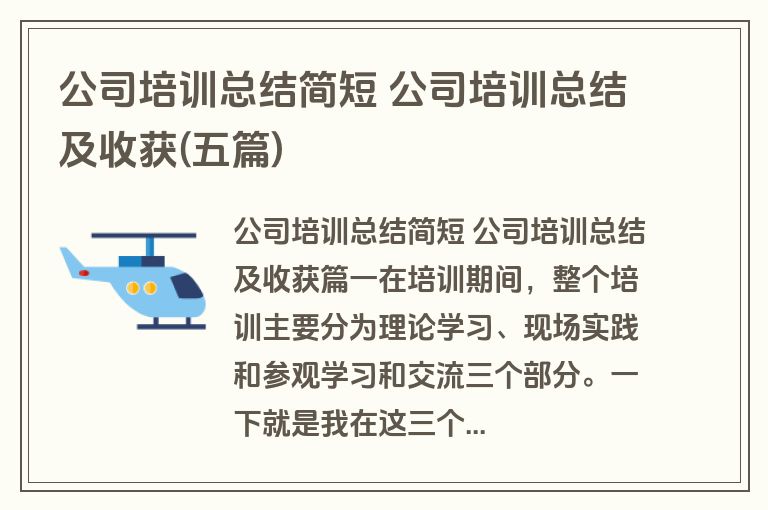 公司培训总结简短 公司培训总结及收获(五篇)

公司培训总结简短 公司培训总结及收获篇一在培训期间，整个培训主要分为理论学习、现场实践和参观学习和交流三个部分。一下就是我在这三个...